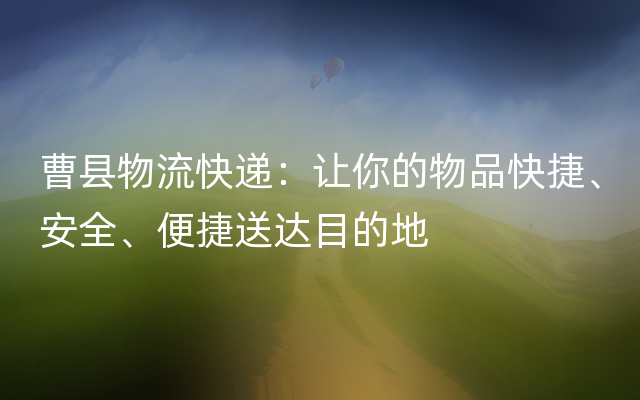 曹县物流快递：让你的物品快捷、安全、便捷送达目的地